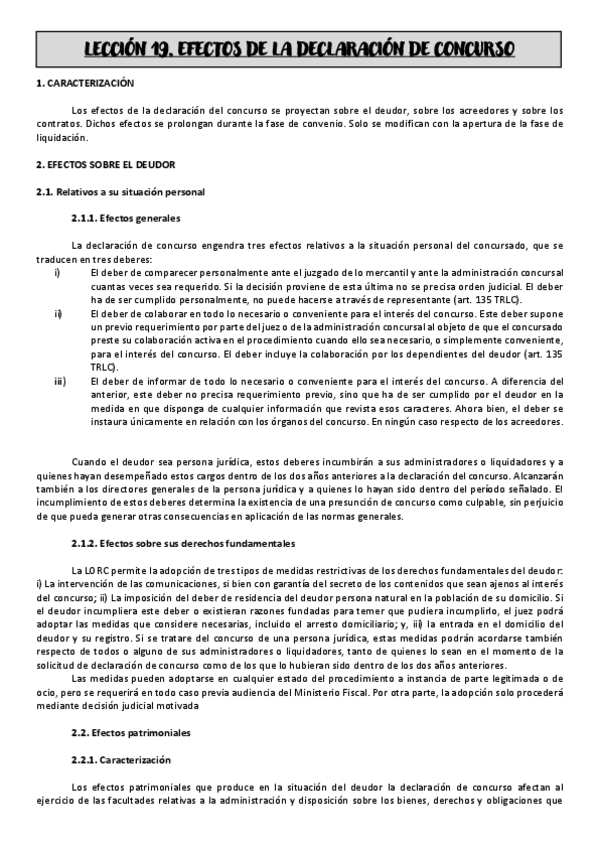 LECCIÓN 19. EFECTOS DE LA DECLARACIÓN DE CONCURSO

1. CARACTERIZACIÓN

Los efectos de la declaración del concurso se proyectan sobre el deudor, sobre los acreedores y sobre los contratos. Dichos efectos se prolongan durante la fase de convenio. Solo se modifican con la apertura de la fase de liquidación.

2. EFECTOS SOBRE EL DEUDOR

2.1. Relativos a su situación personal

2.1.1. Efectos generales

La declaración de concurso engendra tres efectos relativos a la situación personal del concursado, que se traducen en tres deberes:

i) El deber de comparecer personalmente ante el juzgado de lo mercantil y ante la administración concursal cuantas veces sea requerido. Si la decisión proviene de esta última no se precisa orden judicial. El deber ha de ser cumplido personalmente, no puede hacerse a través de representante (art. 135 TRLC).

ii) El deber de colaborar en todo lo necesario o conveniente para el interés del concurso. Este deber supone un previo requerimiento por parte del juez o de la administración concursal al objeto de que el concursado preste su colaboración activa en el procedimiento cuando ello sea necesario, o simplemente conveniente, para el interés del concurso. El deber incluye la colaboración por los dependientes del deudor (art. 135 TRLC).

iii) El deber de informar de todo lo necesario o conveniente para el interés del concurso. A diferencia del anterior, este deber no precisa requerimiento previo, sino que ha de ser cumplido por el deudor en la medida en que disponga de cualquier información que revista esos caracteres. Ahora bien, el deber se instaura únicamente en relación con los órganos del concurso. En ningún caso respecto de los acreedores.

Cuando el deudor sea persona jurídica, estos deberes incumbirán a sus administradores o liquidadores y a quienes hayan desempeñado estos cargos dentro de los dos años anteriores a la declaración del concurso. Alcanzarán también a los directores generales de la persona jurídica y a quienes lo hayan sido dentro del período señalado. El incumplimiento de estos deberes determina la existencia de una presunción de concurso como culpable, sin perjuicio de que pueda generar otras consecuencias en aplicación de las normas generales.

2.1.2. Efectos sobre sus derechos fundamentales

La LORC permite la adopción de tres tipos de medidas restrictivas de los derechos fundamentales del deudor: i) La intervención de las comunicaciones, si bien con garantía del secreto de los contenidos que sean ajenos al interés del concurso; ii) La imposición del deber de residencia del deudor persona natural en la población de su domicilio. Si el deudor incumpliera este deber o existieran razones fundadas para temer que pudiera incumplirlo, el juez podrá adoptar las medidas que considere necesarias, incluido el arresto domiciliario; y, iii) la entrada en el domicilio del deudor y su registro. Si se tratare del concurso de una persona jurídica, estas medidas podrán acordarse también respecto de todos o alguno de sus administradores o liquidadores, tanto de quienes lo sean en el momento de la solicitud de declaración de concurso como de los que lo hubieran sido dentro de los dos años anteriores.

Las medidas pueden adoptarse en cualquier estado del procedimiento a instancia de parte legitimada o de ocio, pero se requerirá en todo caso previa audiencia del Ministerio Fiscal. Por otra parte, la adopción solo procederá mediante decisión judicial motivada

2.2. Efectos patrimoniales

2.2.1. Caracterización

Los efectos patrimoniales que produce en la situación del deudor la declaración de concurso afectan al ejercicio de las facultades relativas a la administración y disposición sobre los bienes, derechos y obligaciones que